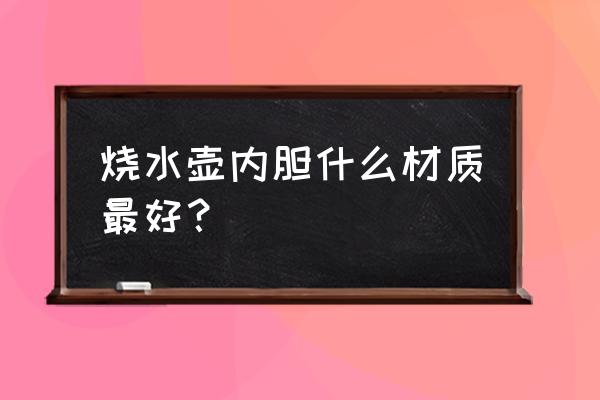 烧水壶内胆什么材质最好？